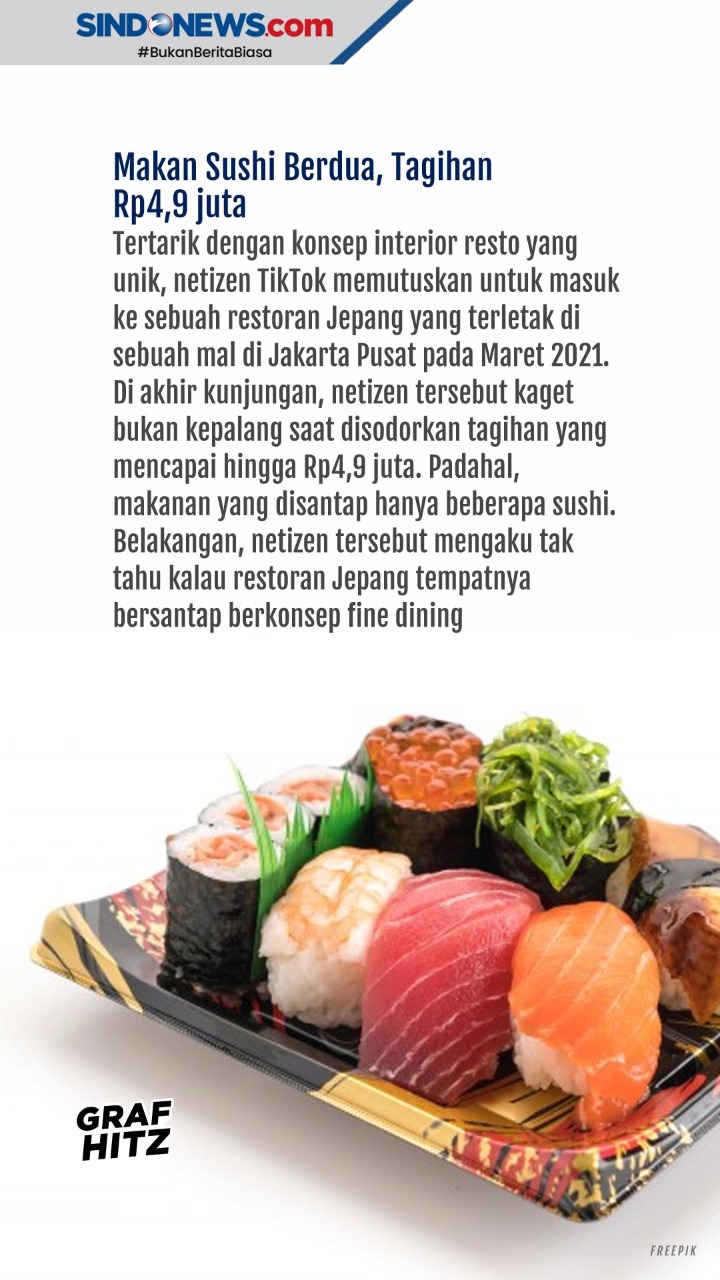 SINDONEWS.com
#BukanBeritaBiasa

Makan Sushi Berdua, Tagihan Rp4,9 juta
Tertarik dengan konsep interior resto yang unik, netizen TikTok memutuskan untuk masuk ke sebuah restoran Jepang yang terletak di sebuah mal di Jakarta Pusat pada Maret 2021. Di akhir kunjungan, netizen tersebut kaget bukan kepalang saat disodorkan tagihan yang mencapai hingga Rp4,9 juta. Padahal, makanan yang disantap hanya beberapa sushi. Belakangan, netizen tersebut mengaku tak tahu kalau restoran Jepang tempatnya bersantap berkonsep fine dining

GRAF HITZ

FREEPIK